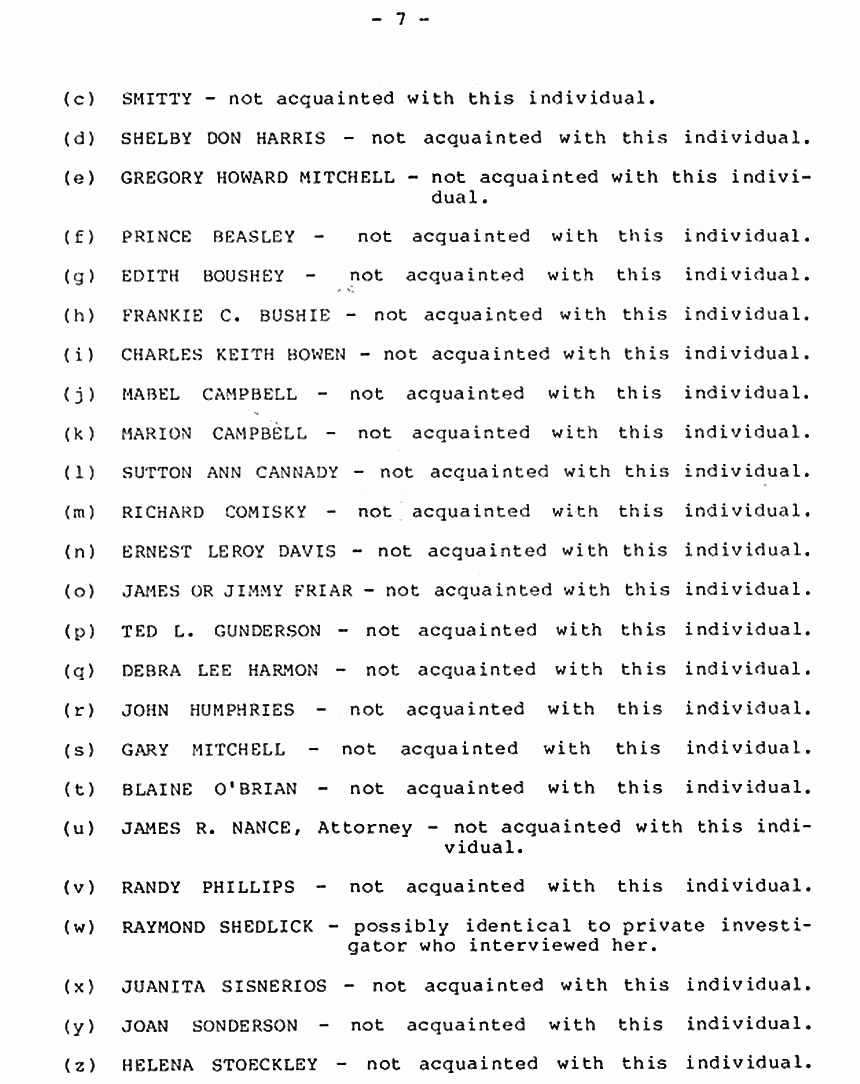 - 7 -

(c) SMITTY - not acquainted with this individual.

(d) SHELBY DON HARRIS - not acquainted with this individual.

(e) GREGORY HOWARD MITCHELL - not acquainted with this individual.

(f) PRINCE BEASLEY - not acquainted with this individual.

(g) EDITH BOUSHEY - not acquainted with this individual.

(h) FRANKIE C. BUSHIE - not acquainted with this individual.

(i) CHARLES KEITH BOWEN - not acquainted with this individual.

(j) MABEL CAMPBELL - not acquainted with this individual.

(k) MARION CAMPBELL - not acquainted with this individual.

(l) SUTTON ANN CANNADY - not acquainted with this individual.

(m) RICHARD COMISKY - not acquainted with this individual.

(n) ERNEST LEROY DAVIS - not acquainted with this individual.

(o) JAMES OR JIMMY FRIAR - not acquainted with this individual.

(p) TED L. GUNDERSON - not acquainted with this individual.

(q) DEBRA LEE HARMON - not acquainted with this individual.

(r) JOHN HUMPHRIES - not acquainted with this individual.

(s) GARY MITCHELL - not acquainted with this individual.

(t) BLAINE O'BRIAN - not acquainted with this individual.

(u) JAMES R. NANCE, Attorney - not acquainted with this individual.

(v) RANDY PHILLIPS - not acquainted with this individual.

(w) RAYMOND SHEDLICK - possibly identical to private investigator who interviewed her.

(x) JUANITA SISNERIOS - not acquainted with this individual.

(y) JOAN SONDERSON - not acquainted with this individual.

(z) HELENA STOECKLEY - not acquainted with this individual.